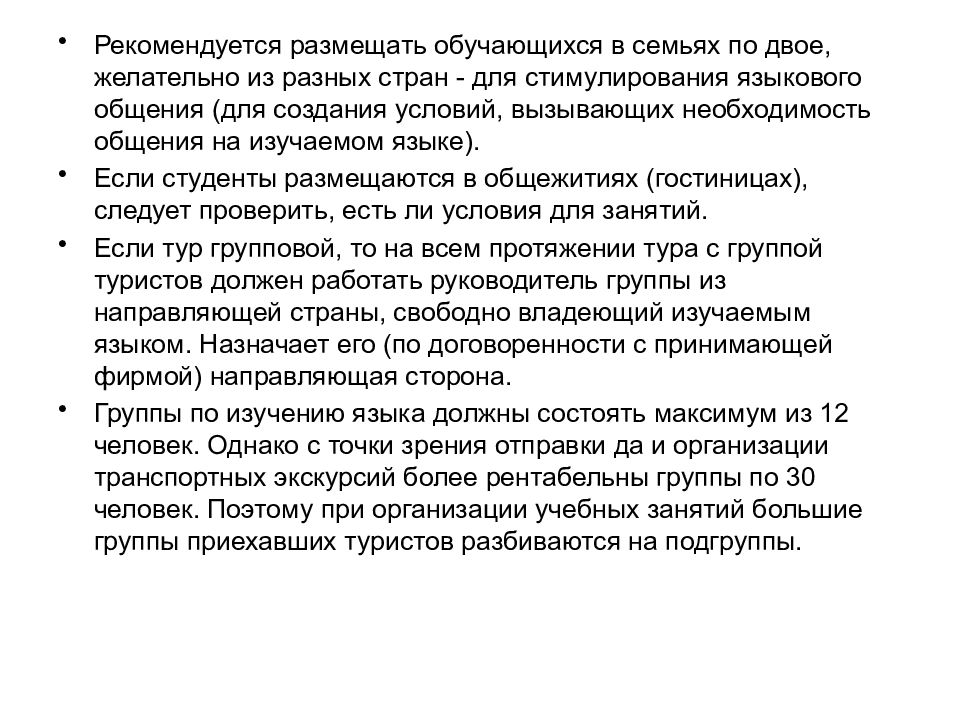 • Рекомендуется размещать обучающихся в семьях по двое, желательно из разных стран - для стимулирования языкового общения (для создания условий, вызывающих необходимость общения на изучаемом языке).

• Если студенты размещаются в общежитиях (гостиницах), следует проверить, есть ли условия для занятий.

• Если тур групповой, то на всем протяжении тура с группой туристов должен работать руководитель группы из направляющей страны, свободно владеющий изучаемым языком. Назначает его (по договоренности с принимающей фирмой) направляющая сторона.

• Группы по изучению языка должны состоять максимум из 12 человек. Однако с точки зрения отправки да и организации транспортных экскурсий более рентабельны группы по 30 человек. Поэтому при организации учебных занятий большие группы приехавших туристов разбиваются на подгруппы.